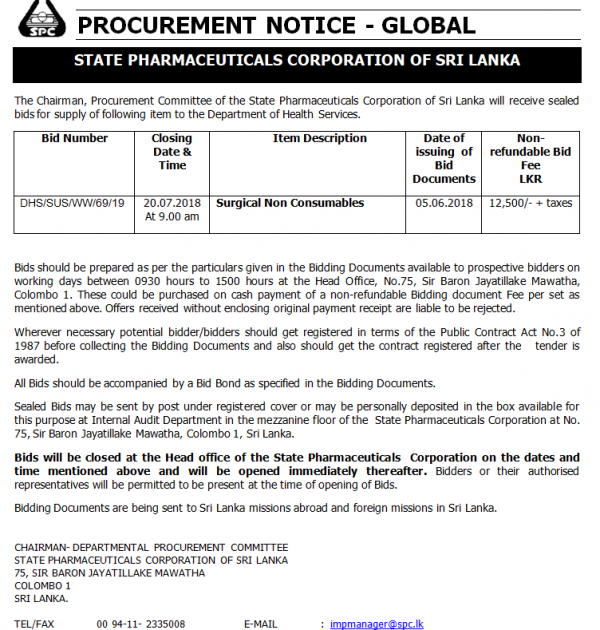 SPC

PROCUREMENT NOTICE - GLOBAL

STATE PHARMACEUTICALS CORPORATION OF SRI LANKA

The Chairman, Procurement Committee of the State Pharmaceuticals Corporation of Sri Lanka will receive sealed bids for supply of following item to the Department of Health Services.

| Bid Number | Closing Date & Time | Item Description | Date of issuing of Bid Documents | Non-refundable Bid Fee LKR |
|---|---|---|---|---|
| DHS/SUS/WW/69/19 | 20.07.2018 At 9.00 am | Surgical Non Consumables | 05.06.2018 | 12,500/- + taxes |

Bids should be prepared as per the particulars given in the Bidding Documents available to prospective bidders on working days between 0930 hours to 1500 hours at the Head Office, No.75, Sir Baron Jayatillake Mawatha, Colombo 1. These could be purchased on cash payment of a non-refundable Bidding document Fee per set as mentioned above. Offers received without enclosing original payment receipt are liable to be rejected.

Wherever necessary potential bidder/bidders should get registered in terms of the Public Contract Act No.3 of 1987 before collecting the Bidding Documents and also should get the contract registered after the tender is awarded.

All Bids should be accompanied by a Bid Bond as specified in the Bidding Documents.

Sealed Bids may be sent by post under registered cover or may be personally deposited in the box available for this purpose at Internal Audit Department in the mezzanine floor of the State Pharmaceuticals Corporation at No. 75, Sir Baron Jayatillake Mawatha, Colombo 1, Sri Lanka.

Bids will be closed at the Head office of the State Pharmaceuticals Corporation on the dates and time mentioned above and will be opened immediately thereafter. Bidders or their authorised representatives will be permitted to be present at the time of opening of Bids.

Bidding Documents are being sent to Sri Lanka missions abroad and foreign missions in Sri Lanka.

CHAIRMAN- DEPARTMENTAL PROCUREMENT COMMITTEE
STATE PHARMACEUTICALS CORPORATION OF SRI LANKA
75, SIR BARON JAYATILLAKE MAWATHA
COLOMBO 1
SRI LANKA.

TEL/FAX 00 94-11- 2335008 E-MAIL : impmanager@spc.lk